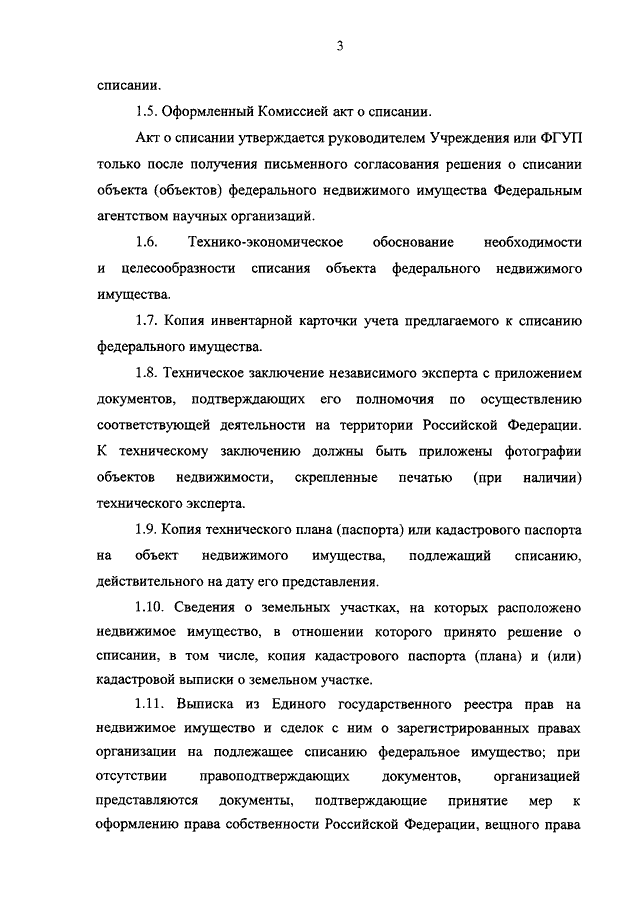 3

списании.

1.5. Оформленный Комиссией акт о списании.

Акт о списании утверждается руководителем Учреждения или ФГУП только после получения письменного согласования решения о списании объекта (объектов) федерального недвижимого имущества Федеральным агентством научных организаций.

1.6. Технико-экономическое обоснование необходимости и целесообразности списания объекта федерального недвижимого имущества.

1.7. Копия инвентарной карточки учета предлагаемого к списанию федерального имущества.

1.8. Техническое заключение независимого эксперта с приложением документов, подтверждающих его полномочия по осуществлению соответствующей деятельности на территории Российской Федерации. К техническому заключению должны быть приложены фотографии объектов недвижимости, скрепленные печатью (при наличии) технического эксперта.

1.9. Копия технического плана (паспорта) или кадастрового паспорта на объект недвижимого имущества, подлежащий списанию, действительного на дату его представления.

1.10. Сведения о земельных участках, на которых расположено недвижимое имущество, в отношении которого принято решение о списании, в том числе, копия кадастрового паспорта (плана) и (или) кадастровой выписки о земельном участке.

1.11. Выписка из Единого государственного реестра прав на недвижимое имущество и сделок с ним о зарегистрированных правах организации на подлежащее списанию федеральное имущество; при отсутствии правоподтверждающих документов, организацией представляются документы, подтверждающие принятие мер к оформлению права собственности Российской Федерации, вещного права